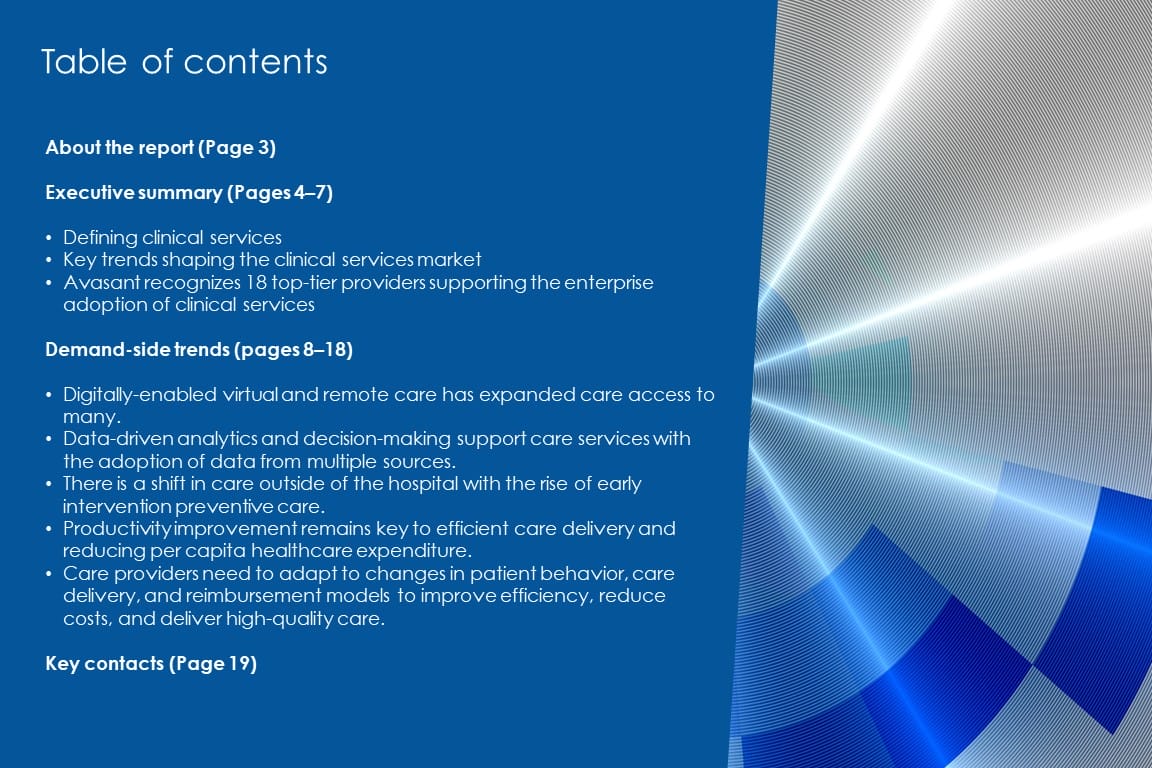 Table of contents

About the report (Page 3)

Executive summary (Pages 4–7)

• Defining clinical services
• Key trends shaping the clinical services market
• Avasant recognizes 18 top-tier providers supporting the enterprise adoption of clinical services

Demand-side trends (pages 8–18)

• Digitally-enabled virtual and remote care has expanded care access to many.
• Data-driven analytics and decision-making support care services with the adoption of data from multiple sources.
• There is a shift in care outside of the hospital with the rise of early intervention preventive care.
• Productivity improvement remains key to efficient care delivery and reducing per capita healthcare expenditure.
• Care providers need to adapt to changes in patient behavior, care delivery, and reimbursement models to improve efficiency, reduce costs, and deliver high-quality care.

Key contacts (Page 19)